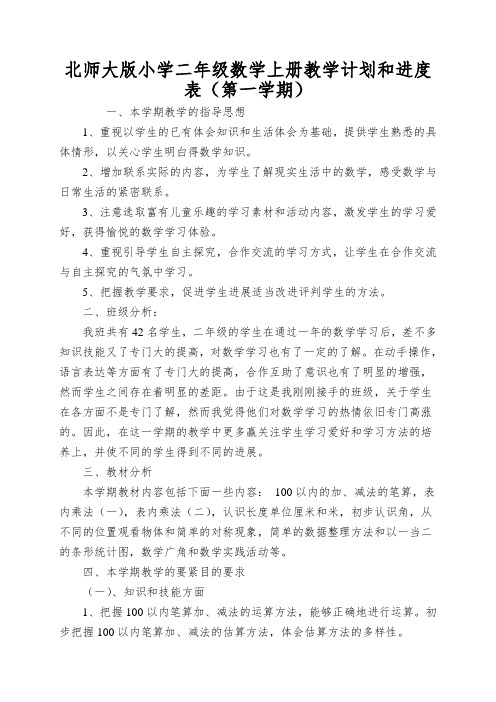 北师大版小学二年级数学上册教学计划和进度表（第一学期）

一、本学期教学的指导思想

1、重视以学生的已有体会知识和生活体会为基础，提供学生熟悉的具体情形，以关心学生明白得数学知识。

2、增加联系实际的内容，为学生了解现实生活中的数学，感受数学与日常生活的紧密联系。

3、注意选取富有儿童乐趣的学习素材和活动内容，激发学生的学习爱好，获得愉悦的数学学习体验。

4、重视引导学生自主探究，合作交流的学习方式，让学生在合作交流与自主探究的气氛中学习。

5、把握教学要求，促进学生进展适当改进评判学生的方法。

二、班级分析：

我班共有42名学生，二年级的学生在通过一年的数学学习后，差不多知识技能又了专门大的提高，对数学学习也有了一定的了解。在动手操作，语言表达等方面有了专门大的提高，合作互助了意识也有了明显的增强，然而学生之间存在着明显的差距。由于这是我刚刚接手的班级，关于学生在各方面不是专门了解，然而我觉得他们对数学学习的热情依旧专门高涨的。因此，在这一学期的教学中更多赢关注学生学习爱好和学习方法的培养上，并使不同的学生得到不同的进展。

三、教材分析

本学期教材内容包括下面一些内容： 100以内的加、减法的笔算，表内乘法（一），表内乘法（二），认识长度单位厘米和米，初步认识角，从不同的位置观看物体和简单的对称现象，简单的数据整理方法和以一当二的条形统计图，数学广角和数学实践活动等。

四、本学期教学的要紧目的要求

（一）、知识和技能方面

1、把握100以内笔算加、减法的运算方法，能够正确地进行运算。初步把握100以内笔算加、减法的估算方法，体会估算方法的多样性。